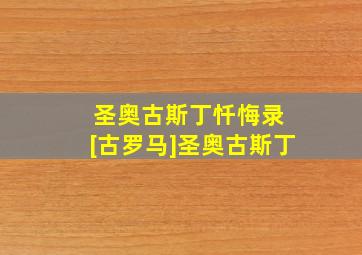 圣奥古斯丁忏悔录
[古罗马]圣奥古斯丁